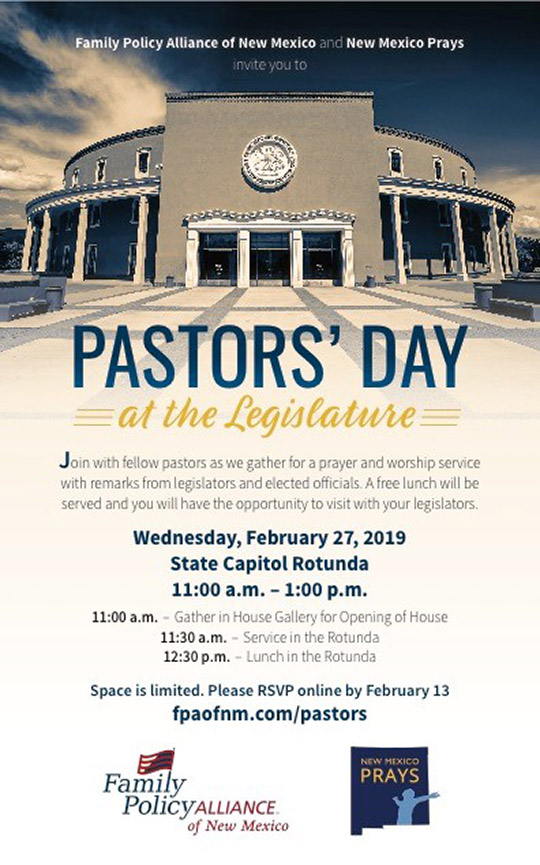 Family Policy Alliance of New Mexico and New Mexico Prays invite you to

PASTORS' DAY

at the Legislature

Join with fellow pastors as we gather for a prayer and worship service with remarks from legislators and elected officials. A free lunch will be served and you will have the opportunity to visit with your legislators.

Wednesday, February 27, 2019
State Capitol Rotunda
11:00 a.m. – 1:00 p.m.

11:00 a.m. – Gather in House Gallery for Opening of House
11:30 a.m. – Service in the Rotunda
12:30 p.m. – Lunch in the Rotunda

Space is limited. Please RSVP online by February 13
fpaofnm.com/pastors

Family Policy ALLIANCE of New Mexico

NEW MEXICO PRAYS